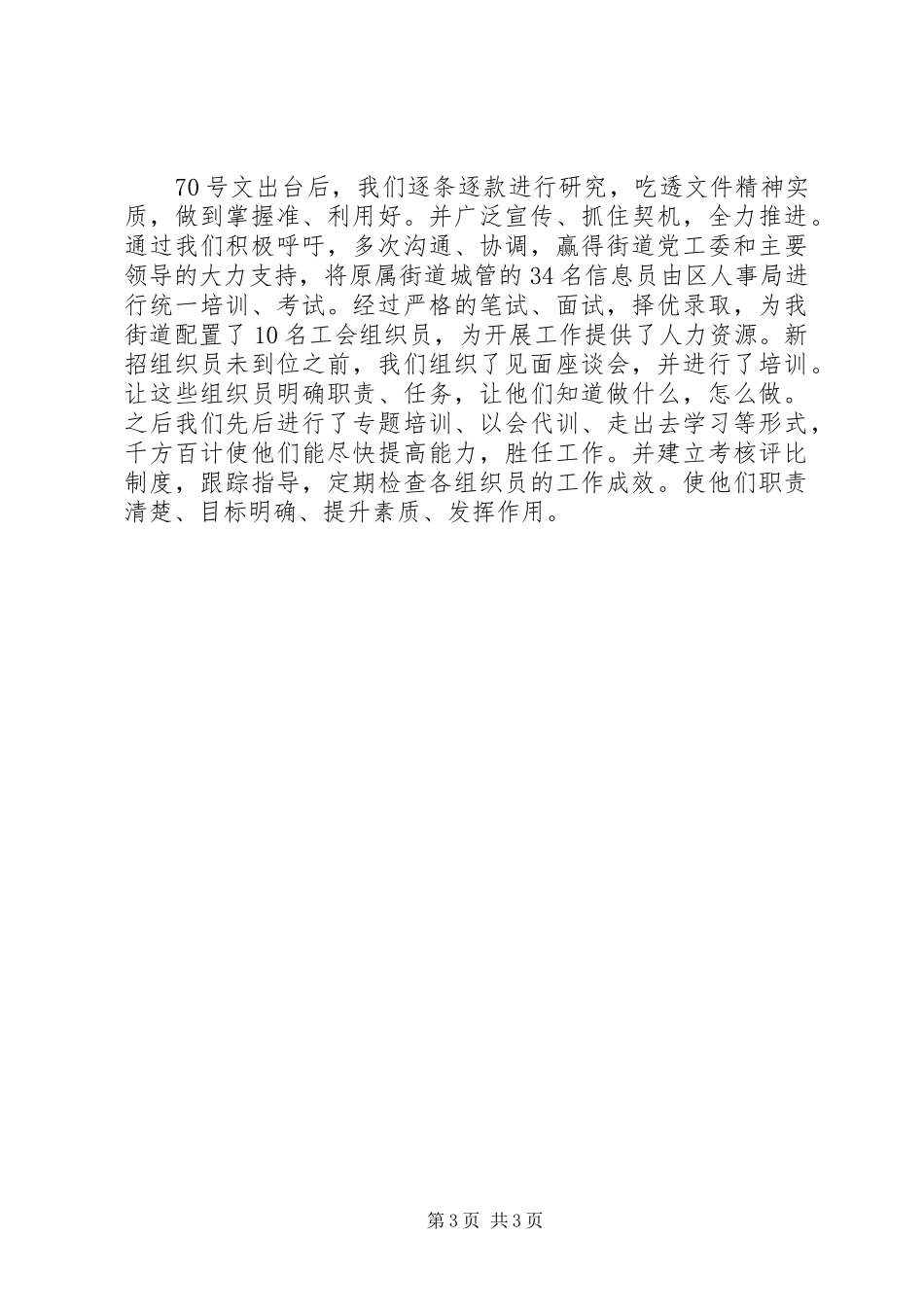 70号文出台后，我们逐条逐款进行研究，吃透文件精神实质，做到掌握准、利用好。并广泛宣传、抓住契机，全力推进。通过我们积极呼吁，多次沟通、协调，赢得街道党工委和主要领导的大力支持，将原属街道城管的34名信息员由区人事局进行统一培训、考试。经过严格的笔试、面试，择优录取，为我街道配置了10名工会组织员，为开展工作提供了人力资源。新招组织员未到位之前，我们组织了见面座谈会，并进行了培训。让这些组织员明确职责、任务，让他们知道做什么，怎么做。之后我们先后进行了专题培训、以会代训、走出去学习等形式，千方百计使他们能尽快提高能力，胜任工作。并建立考核评比制度，跟踪指导，定期检查各组织员的工作成效。使他们职责清楚、目标明确、提升素质、发挥作用。

第3页 共3页